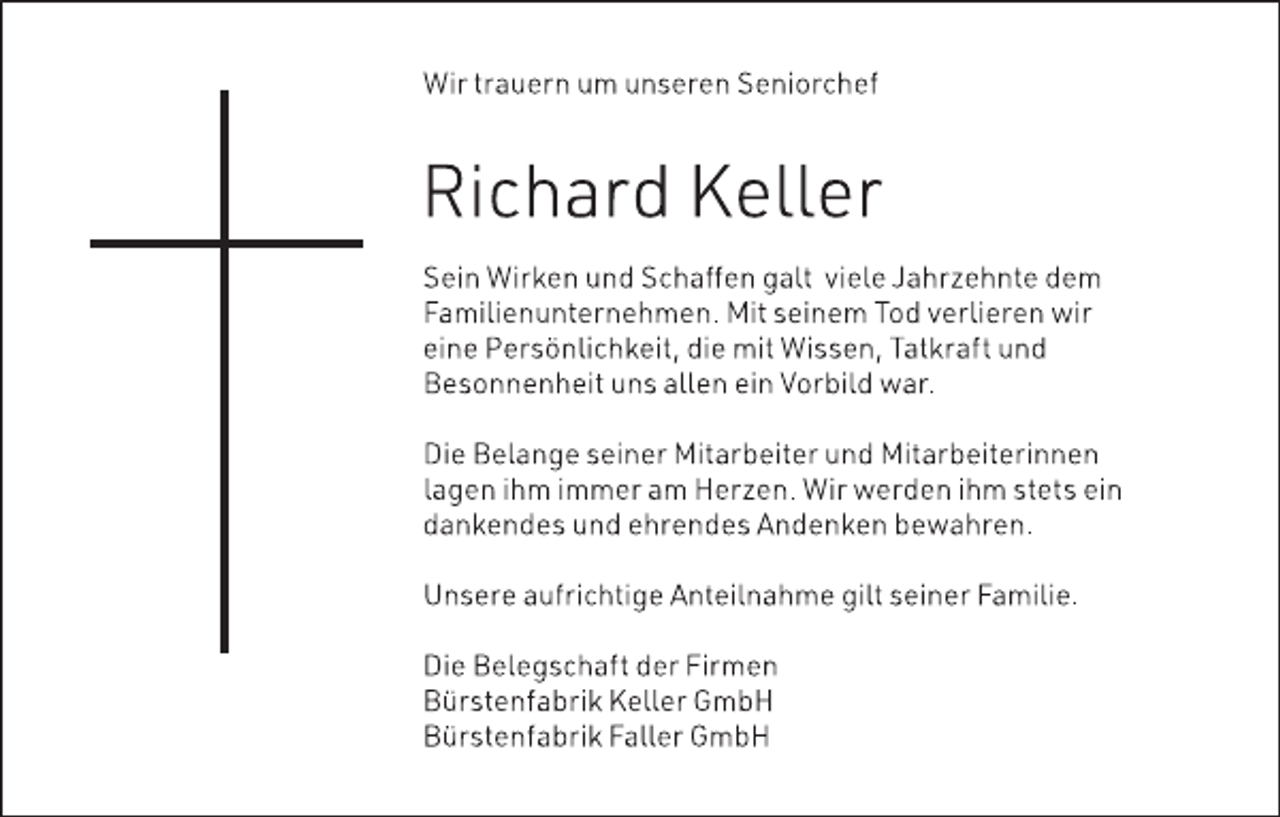 Wir trauern um unseren Seniorchef

Richard Keller

Sein Wirken und Schaffen galt viele Jahrzehnte dem Familienunternehmen. Mit seinem Tod verlieren wir eine Persönlichkeit, die mit Wissen, Tatkraft und Besonnenheit uns allen ein Vorbild war.

Die Belange seiner Mitarbeiter und Mitarbeiterinnen lagen ihm immer am Herzen. Wir werden ihm stets ein dankendes und ehrendes Andenken bewahren.

Unsere aufrichtige Anteilnahme gilt seiner Familie.

Die Belegschaft der Firmen
Bürstenfabrik Keller GmbH
Bürstenfabrik Faller GmbH